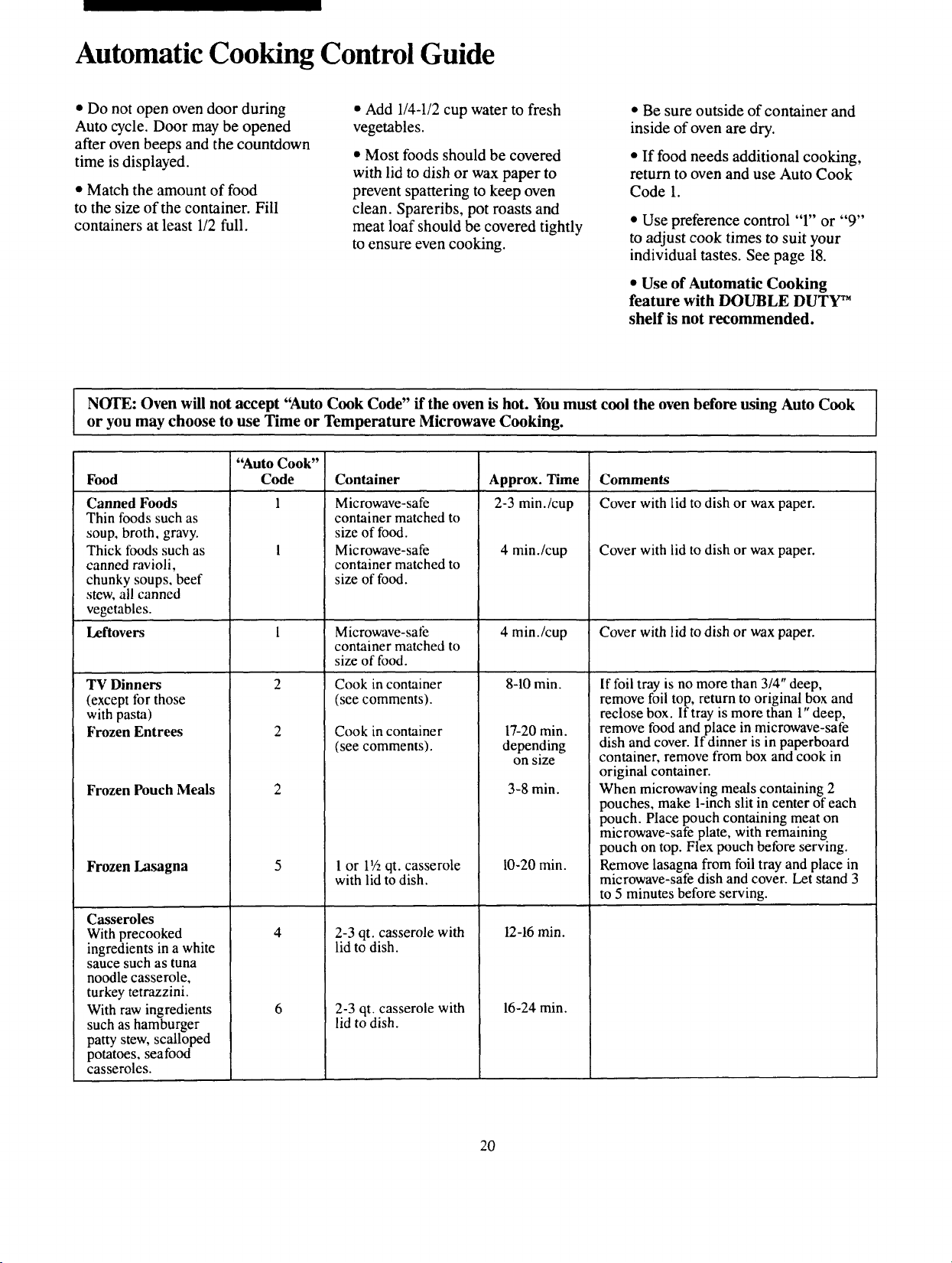 Automatic Cooking Control Guide

• Do not open oven door during Auto cycle. Door may be opened after oven beeps and the countdown time is displayed.

• Match the amount of food to the size of the container. Fill containers at least 1/2 full.

• Add 1/4-1/2 cup water to fresh vegetables.

• Most foods should be covered with lid to dish or wax paper to prevent spattering to keep oven clean. Spareribs, pot roasts and meat loaf should be covered tightly to ensure even cooking.

• Be sure outside of container and inside of oven are dry.

• If food needs additional cooking, return to oven and use Auto Cook Code 1.

• Use preference control "1" or "9" to adjust cook times to suit your individual tastes. See page 18.

• Use of Automatic Cooking feature with DOUBLE DUTY™ shelf is not recommended.

NOTE: Oven will not accept "Auto Cook Code" if the oven is hot. You must cool the oven before using Auto Cook or you may choose to use Time or Temperature Microwave Cooking.

| Food | "Auto Cook" Code | Container | Approx. Time | Comments |
|---|---|---|---|---|
| Canned Foods Thin foods such as soup, broth, gravy. | 1 | Microwave-safe container matched to size of food. | 2-3 min./cup | Cover with lid to dish or wax paper. |
| Thick foods such as canned ravioli, chunky soups, beef stew, all canned vegetables. | 1 | Microwave-safe container matched to size of food. | 4 min./cup | Cover with lid to dish or wax paper. |
| Leftovers | 1 | Microwave-safe container matched to size of food. | 4 min./cup | Cover with lid to dish or wax paper. |
| TV Dinners (except for those with pasta) | 2 | Cook in container (see comments). | 8-10 min. | If foil tray is no more than 3/4" deep, remove foil top, return to original box and reclose box. If tray is more than 1" deep, remove food and place in microwave-safe dish and cover. If dinner is in paperboard container, remove from box and cook in original container. |
| Frozen Entrees | 2 | Cook in container (see comments). | 17-20 min. depending on size | |
| Frozen Pouch Meals | 2 | | 3-8 min. | When microwaving meals containing 2 pouches, make 1-inch slit in center of each pouch. Place pouch containing meat on microwave-safe plate, with remaining pouch on top. Flex pouch before serving. |
| Frozen Lasagna | 5 | 1 or 1½ qt. casserole with lid to dish. | 10-20 min. | Remove lasagna from foil tray and place in microwave-safe dish and cover. Let stand 3 to 5 minutes before serving. |
| Casseroles With precooked ingredients in a white sauce such as tuna noodle casserole, turkey tetrazzini. | 4 | 2-3 qt. casserole with lid to dish. | 12-16 min. | |
| With raw ingredients such as hamburger patty stew, scalloped potatoes, seafood casseroles. | 6 | 2-3 qt. casserole with lid to dish. | 16-24 min. | |

20